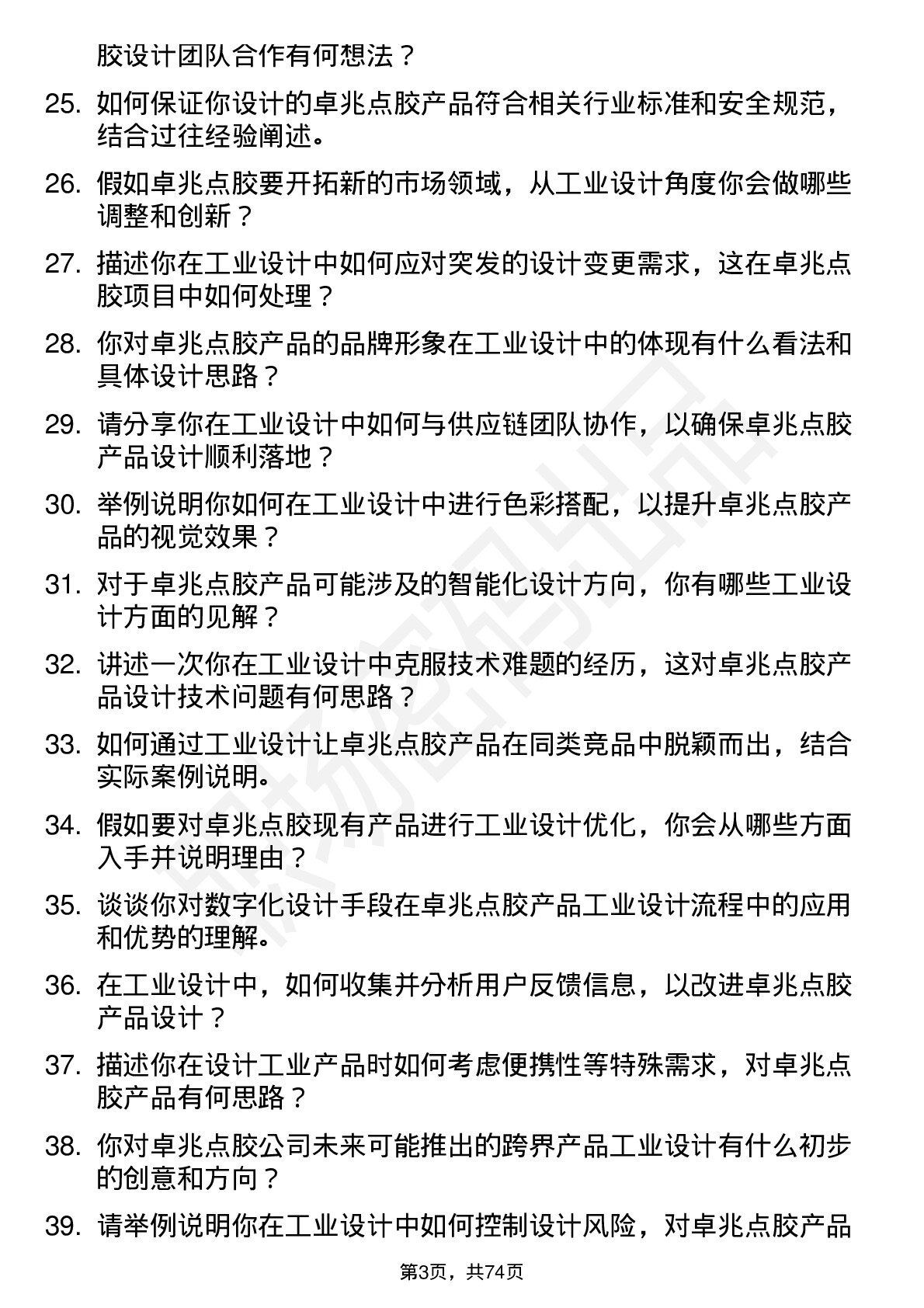 胶设计团队合作有何想法？

25. 如何保证你设计的卓兆点胶产品符合相关行业标准和安全规范，结合过往经验阐述。

26. 假如卓兆点胶要开拓新的市场领域，从工业设计角度你会做哪些调整和创新？

27. 描述你在工业设计中如何应对突发的设计变更需求，这在卓兆点胶项目中如何处理？

28. 你对卓兆点胶产品的品牌形象在工业设计中的体现有什么看法和具体设计思路？

29. 请分享你在工业设计中如何与供应链团队协作，以确保卓兆点胶产品设计顺利落地？

30. 举例说明你如何在工业设计中进行色彩搭配，以提升卓兆点胶产品的视觉效果？

31. 对于卓兆点胶产品可能涉及的智能化设计方向，你有哪些工业设计方面的见解？

32. 讲述一次你在工业设计中克服技术难题的经历，这对卓兆点胶产品设计技术问题有何思路？

33. 如何通过工业设计让卓兆点胶产品在同类竞品中脱颖而出，结合实际案例说明。

34. 假如要对卓兆点胶现有产品进行工业设计优化，你会从哪些方面入手并说明理由？

35. 谈谈你对数字化设计手段在卓兆点胶产品工业设计流程中的应用和优势的理解。

36. 在工业设计中，如何收集并分析用户反馈信息，以改进卓兆点胶产品设计？

37. 描述你在设计工业产品时如何考虑便携性等特殊需求，对卓兆点胶产品有何思路？

38. 你对卓兆点胶公司未来可能推出的跨界产品工业设计有什么初步的创意和方向？

39. 请举例说明你在工业设计中如何控制设计风险，对卓兆点胶产品

第3页，共74页